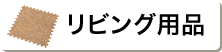 リビング用品